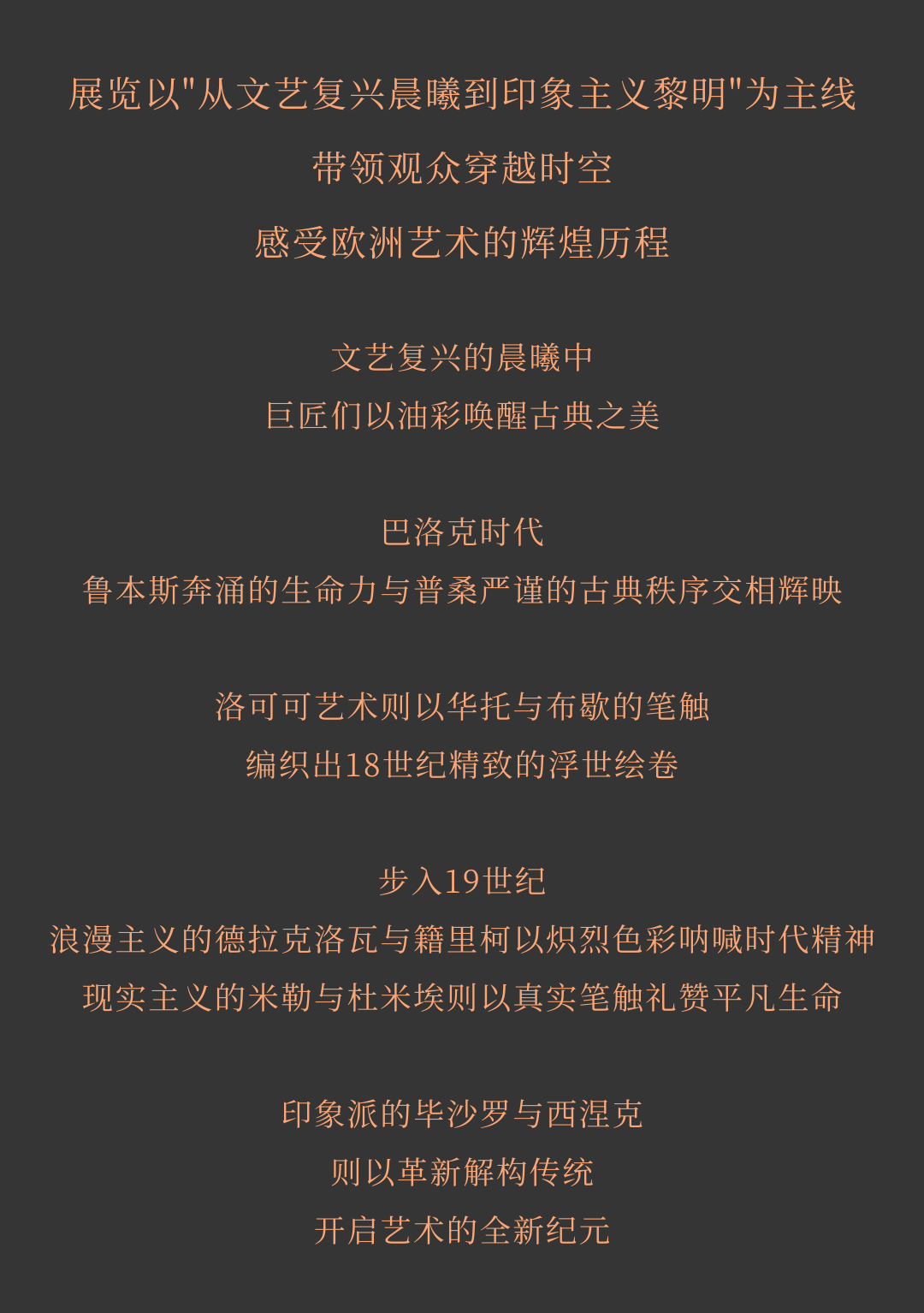 展览以"从文艺复兴晨曦到印象主义黎明"为主线
带领观众穿越时空
感受欧洲艺术的辉煌历程

文艺复兴的晨曦中
巨匠们以油彩唤醒古典之美

巴洛克时代
鲁本斯奔涌的生命力与普桑严谨的古典秩序交相辉映

洛可可艺术则以华托与布歇的笔触
编织出18世纪精致的浮世绘卷

步入19世纪
浪漫主义的德拉克洛瓦与籍里柯以炽烈色彩呐喊时代精神
现实主义的米勒与杜米埃则以真实笔触礼赞平凡生命

印象派的毕沙罗与西涅克
则以革新解构传统
开启艺术的全新纪元